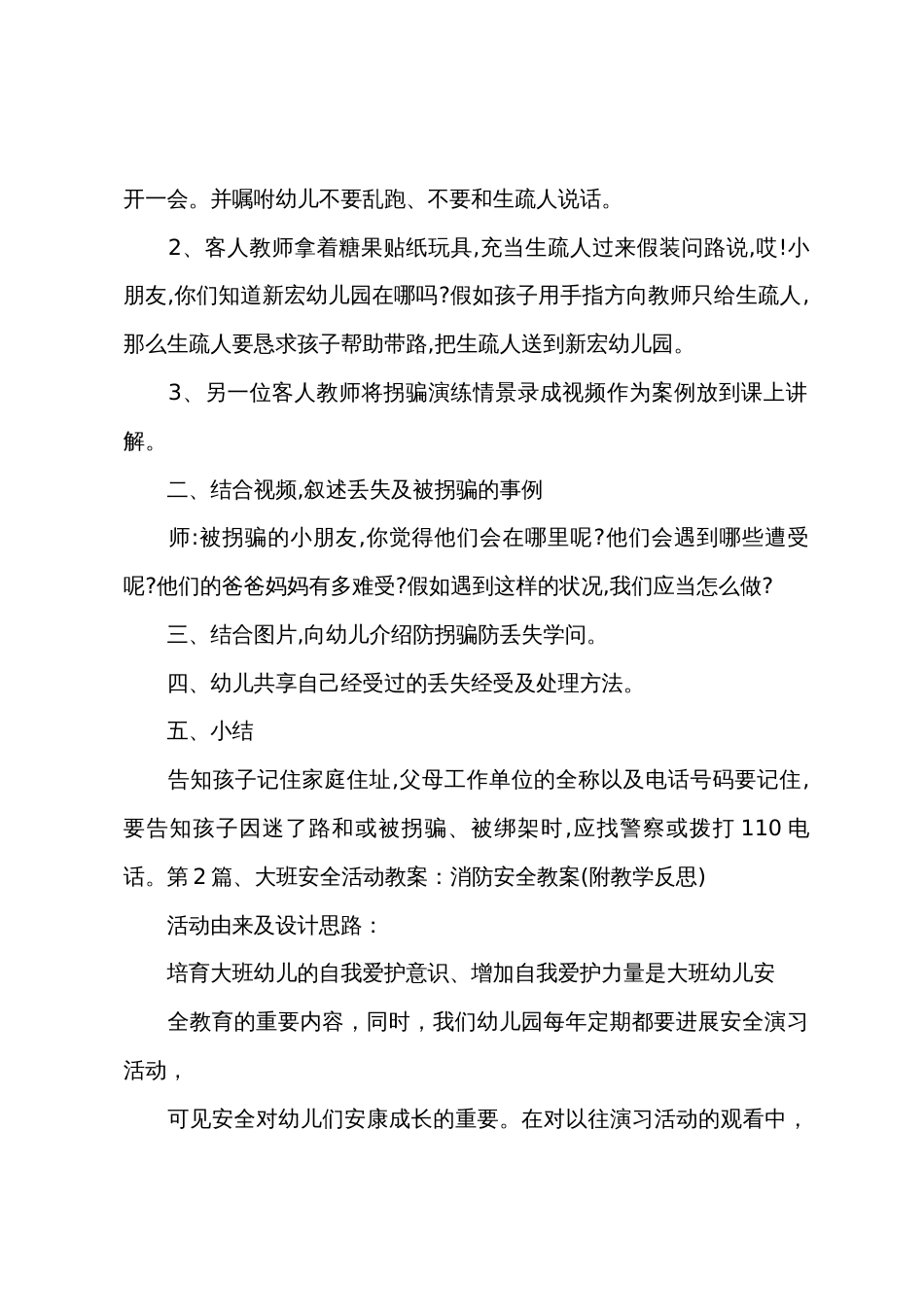 开一会。并嘱咐幼儿不要乱跑、不要和生疏人说话。

2、客人教师拿着糖果贴纸玩具,充当生疏人过来假装问路说,哎!小朋友,你们知道新宏幼儿园在哪吗?假如孩子用手指方向教师只给生疏人,那么生疏人要恳求孩子帮助带路,把生疏人送到新宏幼儿园。

3、另一位客人教师将拐骗演练情景录成视频作为案例放到课上讲解。

二、结合视频,叙述丢失及被拐骗的事例

师:被拐骗的小朋友,你觉得他们会在哪里呢?他们会遇到哪些遭受呢?他们的爸爸妈妈有多难受?假如遇到这样的状况,我们应当怎么做?

三、结合图片,向幼儿介绍防拐骗防丢失学问。

四、幼儿共享自己经受过的丢失经受及处理方法。

五、小结

告知孩子记住家庭住址,父母工作单位的全称以及电话号码要记住,要告知孩子因迷了路和或被拐骗、被绑架时,应找警察或拨打 110 电话。第 2 篇、大班安全活动教案：消防安全教案(附教学反思)

活动由来及设计思路：

培育大班幼儿的自我爱护意识、增加自我爱护力量是大班幼儿安

全教育的重要内容，同时，我们幼儿园每年定期都要进展安全演习活动，

可见安全对幼儿们安康成长的重要。在对以往演习活动的观看中，